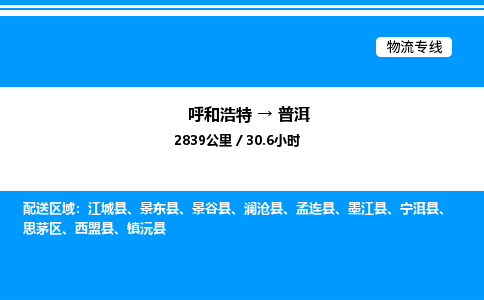 物流专线

呼和浩特 → 普洱
2839公里 / 30.6小时

配送区域：江城县、景东县、景谷县、澜沧县、孟连县、墨江县、宁洱县、思茅区、西盟县、镇沅县